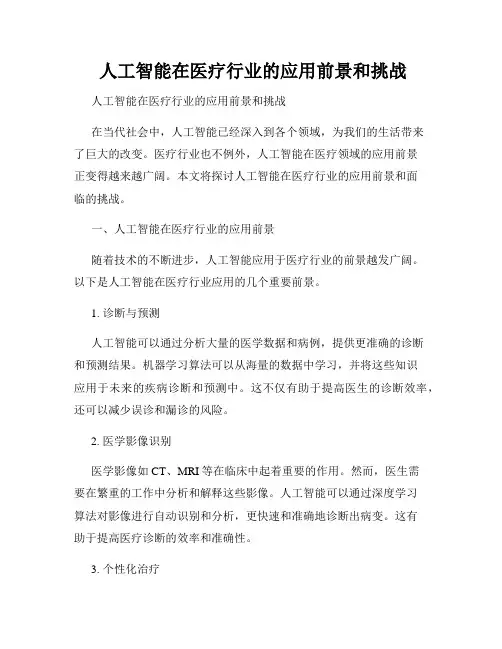 人工智能在医疗行业的应用前景和挑战

人工智能在医疗行业的应用前景和挑战

在当代社会中，人工智能已经深入到各个领域，为我们的生活带来了巨大的改变。医疗行业也不例外，人工智能在医疗领域的应用前景正变得越来越广阔。本文将探讨人工智能在医疗行业的应用前景和面临的挑战。

一、人工智能在医疗行业的应用前景

随着技术的不断进步，人工智能应用于医疗行业的前景越发广阔。以下是人工智能在医疗行业应用的几个重要前景。

1. 诊断与预测

人工智能可以通过分析大量的医学数据和病例，提供更准确的诊断和预测结果。机器学习算法可以从海量的数据中学习，并将这些知识应用于未来的疾病诊断和预测中。这不仅有助于提高医生的诊断效率，还可以减少误诊和漏诊的风险。

2. 医学影像识别

医学影像如 CT、MRI 等在临床中起着重要的作用。然而，医生需要在繁重的工作中分析和解释这些影像。人工智能可以通过深度学习算法对影像进行自动识别和分析，更快速和准确地诊断出病变。这有助于提高医疗诊断的效率和准确性。

3. 个性化治疗